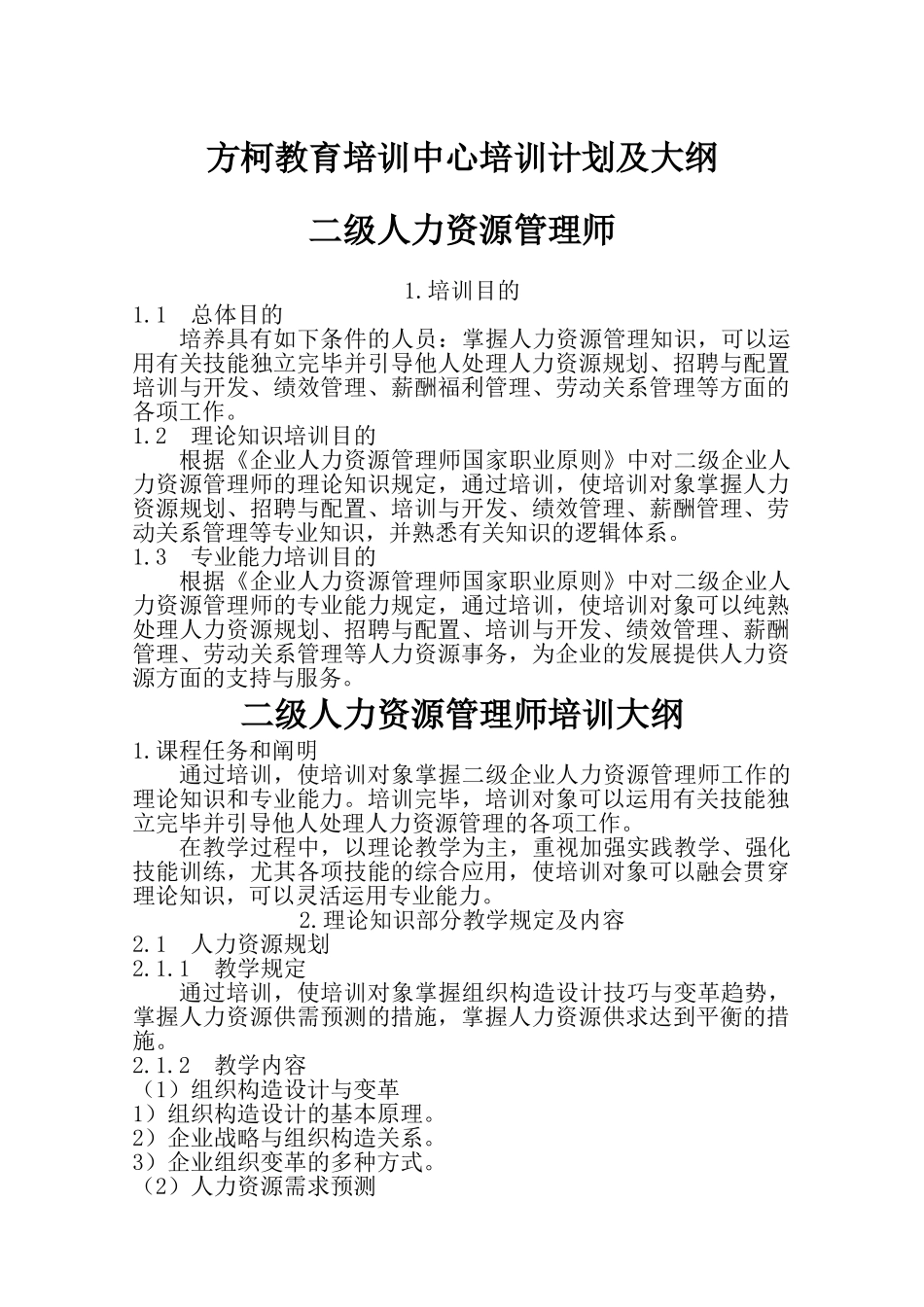 方柯教育培训中心培训计划及大纲

二级人力资源管理师

1.培训目的

1.1　总体目的

培养具有如下条件的人员：掌握人力资源管理知识，可以运用有关技能独立完毕并引导他人处理人力资源规划、招聘与配置培训与开发、绩效管理、薪酬福利管理、劳动关系管理等方面的各项工作。

1.2　理论知识培训目的

根据《企业人力资源管理师国家职业原则》中对二级企业人力资源管理师的理论知识规定，通过培训，使培训对象掌握人力资源规划、招聘与配置、培训与开发、绩效管理、薪酬管理、劳动关系管理等专业知识，并熟悉有关知识的逻辑体系。

1.3　专业能力培训目的

根据《企业人力资源管理师国家职业原则》中对二级企业人力资源管理师的专业能力规定，通过培训，使培训对象可以纯熟处理人力资源规划、招聘与配置、培训与开发、绩效管理、薪酬管理、劳动关系管理等人力资源事务，为企业的发展提供人力资源方面的支持与服务。

二级人力资源管理师培训大纲

1.课程任务和阐明

通过培训，使培训对象掌握二级企业人力资源管理师工作的理论知识和专业能力。培训完毕，培训对象可以运用有关技能独立完毕并引导他人处理人力资源管理的各项工作。

在教学过程中，以理论教学为主，重视加强实践教学、强化技能训练，尤其各项技能的综合应用，使培训对象可以融会贯穿理论知识，可以灵活运用专业能力。

2.理论知识部分教学规定及内容

2.1　人力资源规划

2.1.1　教学规定

通过培训，使培训对象掌握组织构造设计技巧与变革趋势，掌握人力资源供需预测的措施，掌握人力资源供求达到平衡的措施。

2.1.2　教学内容

（1）组织构造设计与变革

1）组织构造设计的基本原理。

2）企业战略与组织构造关系。

3）企业组织变革的多种方式。

（2）人力资源需求预测